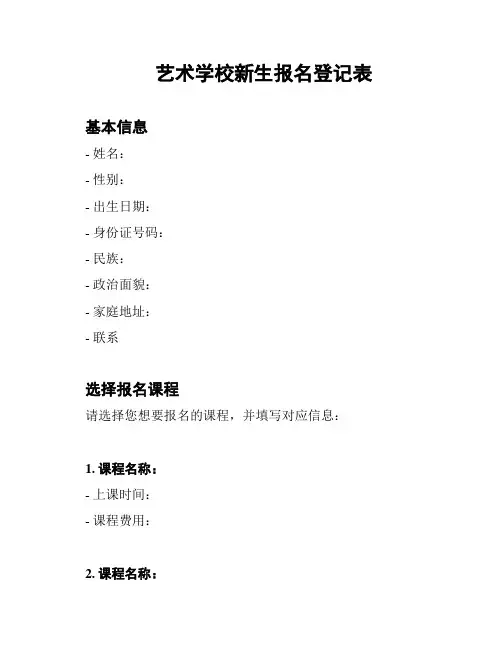 艺术学校新生报名登记表

基本信息

- 姓名：
- 性别：
- 出生日期：
- 身份证号码：
- 民族：
- 政治面貌：
- 家庭地址：
- 联系

选择报名课程

请选择您想要报名的课程，并填写对应信息：

1. 课程名称：
- 上课时间：
- 课程费用：

2. 课程名称：